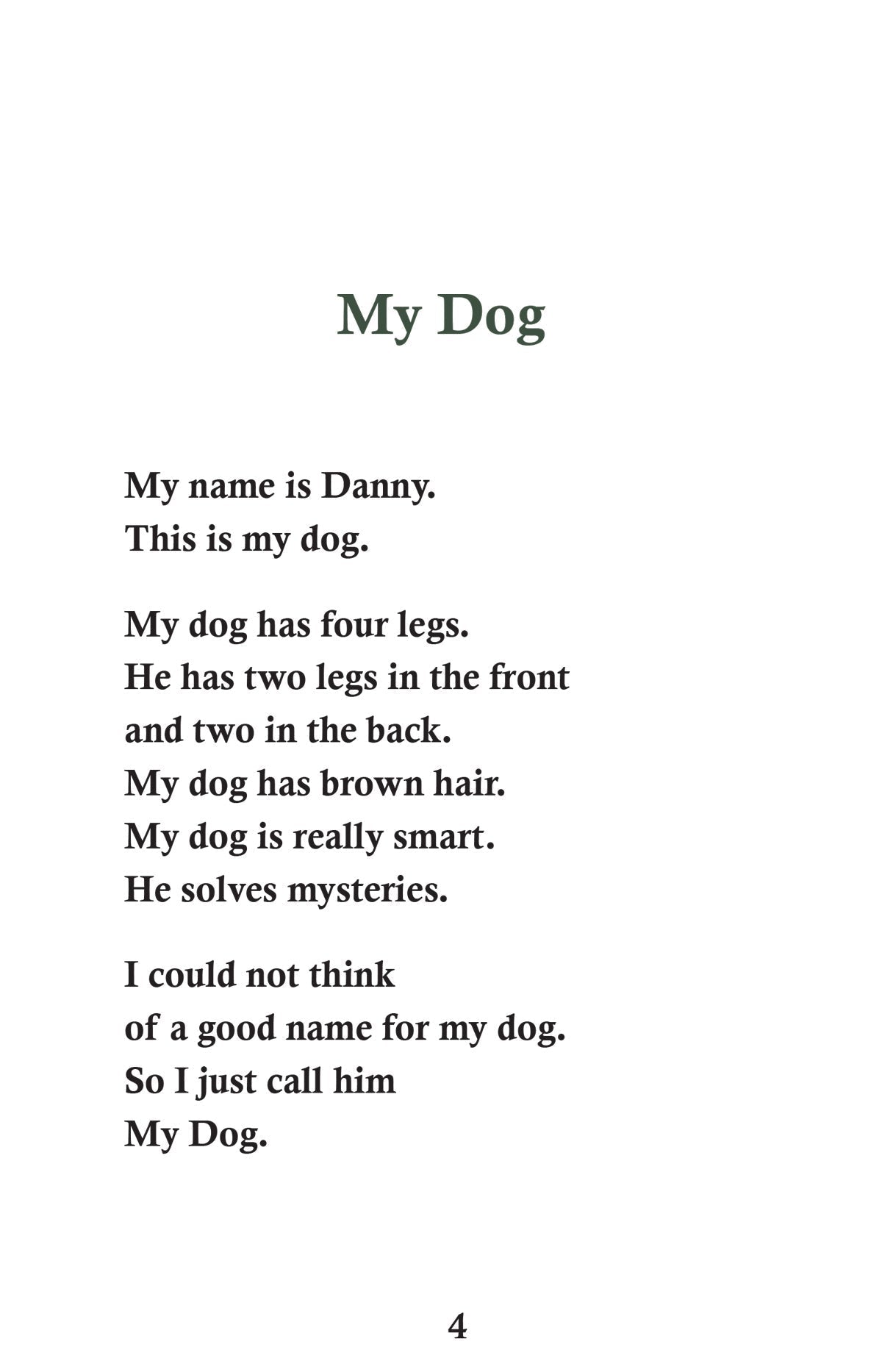 My Dog

My name is Danny.
This is my dog.

My dog has four legs.
He has two legs in the front
and two in the back.
My dog has brown hair.
My dog is really smart.
He solves mysteries.

I could not think
of a good name for my dog.
So I just call him
My Dog.

4